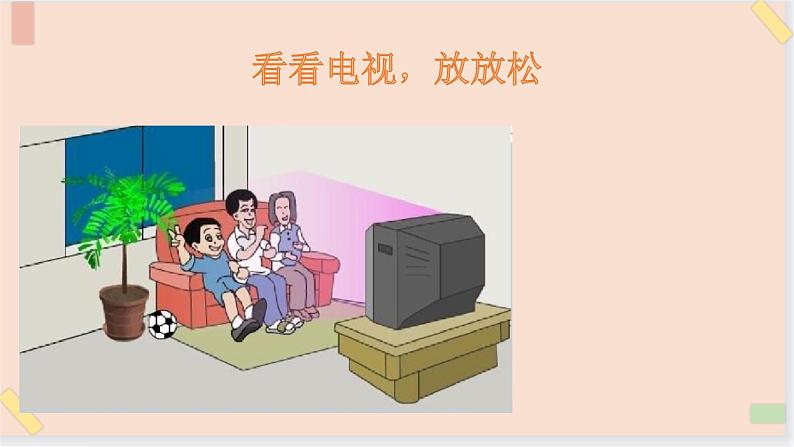 看看电视，放放松